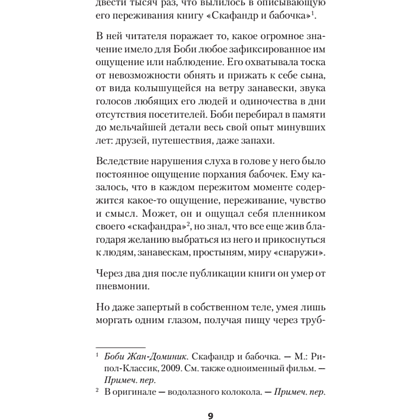 двести тысяч раз, что вылилось в описывающую его переживания книгу «Скафандр и бабочка»$^1$.

В ней читателя поражает то, какое огромное значение имело для Боби любое зафиксированное им ощущение или наблюдение. Его охватывала тоска от невозможности обнять и прижать к себе сына, от вида колышущейся на ветру занавески, звука голосов любящих его людей и одиночества в дни отсутствия посетителей. Боби перебирал в памяти до мельчайшей детали весь свой опыт минувших лет: друзей, путешествия, даже запахи.

Вследствие нарушения слуха в голове у него было постоянное ощущение порхания бабочек. Ему казалось, что в каждом пережитом моменте содержится какое-то ощущение, переживание, чувство и смысл. Может, он и ощущал себя пленником своего «скафандра»$^2$, но знал, что все еще жив благодаря желанию выбраться из него и прикоснуться к людям, занавескам, простыням, миру «снаружи».

Через два дня после публикации книги он умер от пневмонии.

Но даже запертый в собственном теле, умея лишь моргать одним глазом, получая пищу через труб-

$^1$ Боби Жан-Доминик. Скафандр и бабочка. — М.: Рипол-Классик, 2009. См. также одноименный фильм. — Примеч. пер.

$^2$ В оригинале — водолазного колокола. — Примеч. пер.

9